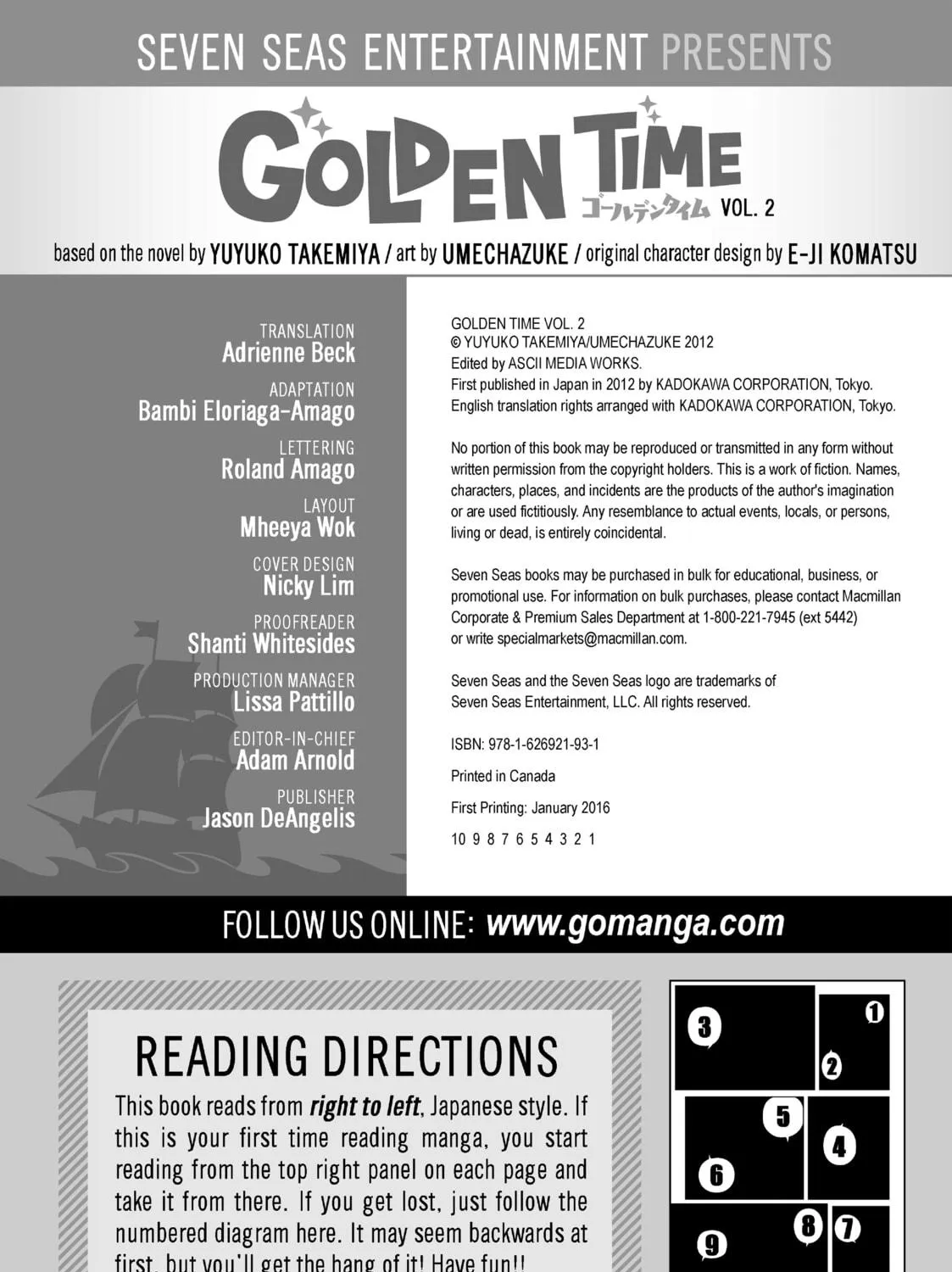 SEVEN SEAS ENTERTAINMENT PRESENTS

GOLDEN TIME
ゴールデンタイム VOL. 2

based on the novel by YUYUKO TAKEMIYA / art by UMECHAZUKE / original character design by E-JI KOMATSU

TRANSLATION
Adrienne Beck

ADAPTATION
Bambi Eloriaga-Amago

LETTERING
Roland Amago

LAYOUT
Mheeya Wok

COVER DESIGN
Nicky Lim

PROOFREADER
Shanti Whitesides

PRODUCTION MANAGER
Lissa Pattillo

EDITOR-IN-CHIEF
Adam Arnold

PUBLISHER
Jason DeAngelis

GOLDEN TIME VOL. 2
© YUYUKO TAKEMIYA/UMECHAZUKE 2012
Edited by ASCII MEDIA WORKS.
First published in Japan in 2012 by KADOKAWA CORPORATION, Tokyo.
English translation rights arranged with KADOKAWA CORPORATION, Tokyo.

No portion of this book may be reproduced or transmitted in any form without written permission from the copyright holders. This is a work of fiction. Names, characters, places, and incidents are the products of the author's imagination or are used fictitiously. Any resemblance to actual events, locals, or persons, living or dead, is entirely coincidental.

Seven Seas books may be purchased in bulk for educational, business, or promotional use. For information on bulk purchases, please contact Macmillan Corporate & Premium Sales Department at 1-800-221-7945 (ext 5442) or write specialmarkets@macmillan.com.

Seven Seas and the Seven Seas logo are trademarks of Seven Seas Entertainment, LLC. All rights reserved.

ISBN: 978-1-626921-93-1

Printed in Canada

First Printing: January 2016

10 9 8 7 6 5 4 3 2 1

FOLLOW US ONLINE: www.gomanga.com

READING DIRECTIONS

This book reads from right to left, Japanese style. If this is your first time reading manga, you start reading from the top right panel on each page and take it from there. If you get lost, just follow the numbered diagram here. It may seem backwards at first, but you'll get the hang of it! Have fun!!

3 1 2 5 4 6 8 7 9